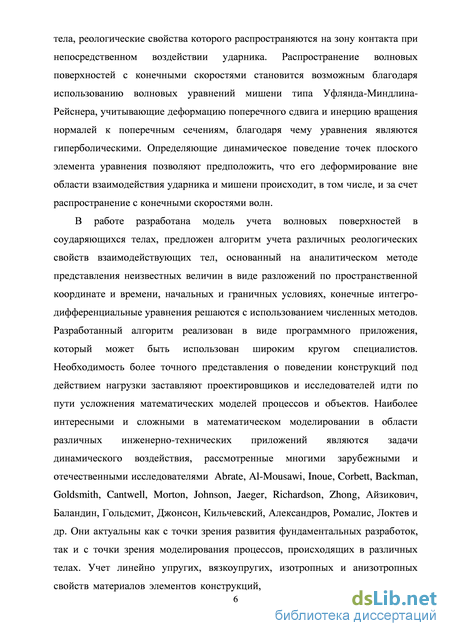 тела, реологические свойства которого распространяются на зону контакта при непосредственном воздействии ударника. Распространение волновых поверхностей с конечными скоростями становится возможным благодаря использованию волновых уравнений мишени типа Уфлянда-Миндлина-Рейснера, учитывающие деформацию поперечного сдвига и инерцию вращения нормалей к поперечным сечениям, благодаря чему уравнения являются гиперболическими. Определяющие динамическое поведение точек плоского элемента уравнения позволяют предположить, что его деформирование вне области взаимодействия ударника и мишени происходит, в том числе, и за счет распространение с конечными скоростями волн.

В работе разработана модель учета волновых поверхностей в соударяющихся телах, предложен алгоритм учета различных реологических свойств взаимодействующих тел, основанный на аналитическом методе представления неизвестных величин в виде разложений по пространственной координате и времени, начальных и граничных условиях, конечные интегро-дифференциальные уравнения решаются с использованием численных методов. Разработанный алгоритм реализован в виде программного приложения, который может быть использован широким кругом специалистов. Необходимость более точного представления о поведении конструкций под действием нагрузки заставляют проектировщиков и исследователей идти по пути усложнения математических моделей процессов и объектов. Наиболее интересными и сложными в математическом моделировании в области различных инженерно-технических приложений являются задачи динамического воздействия, рассмотренные многими зарубежными и отечественными исследователями Abrate, Al-Mousawi, Inoue, Corbett, Backman, Goldsmith, Cantwell, Morton, Johnson, Jaeger, Richardson, Zhong, Айзикович, Баландин, Гольдсмит, Джонсон, Кильчевский, Александров, Ромалис, Локтев и др. Они актуальны как с точки зрения развития фундаментальных разработок, так и с точки зрения моделирования процессов, происходящих в различных телах. Учет линейно упругих, вязкоупругих, изотропных и анизотропных свойств материалов элементов конструкций,

6

dsLib.net
библиотека диссертаций